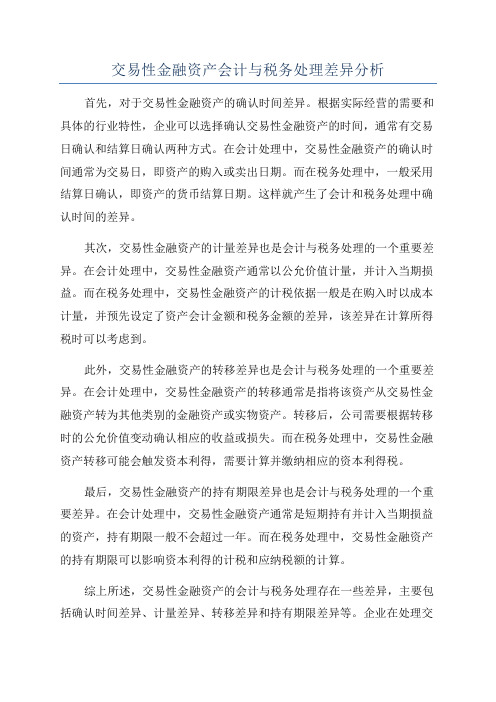 交易性金融资产会计与税务处理差异分析

首先，对于交易性金融资产的确认时间差异。根据实际经营的需要和具体的行业特性，企业可以选择确认交易性金融资产的时间，通常有交易日确认和结算日确认两种方式。在会计处理中，交易性金融资产的确认时间通常为交易日，即资产的购入或卖出日期。而在税务处理中，一般采用结算日确认，即资产的货币结算日期。这样就产生了会计和税务处理中确认时间的差异。

其次，交易性金融资产的计量差异也是会计与税务处理的一个重要差异。在会计处理中，交易性金融资产通常以公允价值计量，并计入当期损益。而在税务处理中，交易性金融资产的计税依据一般是在购入时以成本计量，并预先设定了资产会计金额和税务金额的差异，该差异在计算所得税时可以考虑到。

此外，交易性金融资产的转移差异也是会计与税务处理的一个重要差异。在会计处理中，交易性金融资产的转移通常是指将该资产从交易性金融资产转为其他类别的金融资产或实物资产。转移后，公司需要根据转移时的公允价值变动确认相应的收益或损失。而在税务处理中，交易性金融资产转移可能会触发资本利得，需要计算并缴纳相应的资本利得税。

最后，交易性金融资产的持有期限差异也是会计与税务处理的一个重要差异。在会计处理中，交易性金融资产通常是短期持有并计入当期损益的资产，持有期限一般不会超过一年。而在税务处理中，交易性金融资产的持有期限可以影响资本利得的计税和应纳税额的计算。

综上所述，交易性金融资产的会计与税务处理存在一些差异，主要包括确认时间差异、计量差异、转移差异和持有期限差异等。企业在处理交